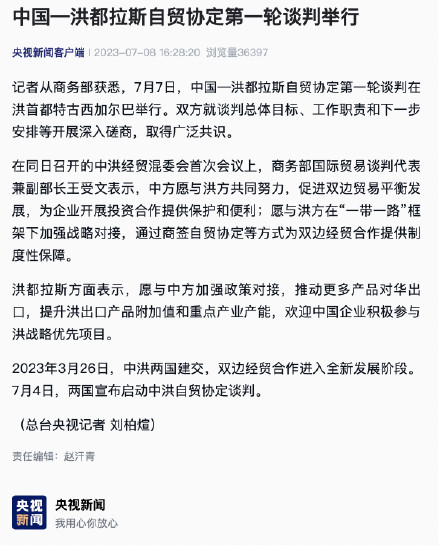 中国—洪都拉斯自贸协定第一轮谈判举行

央视新闻客户端 | 2023-07-08 16:28:20 浏览量36397

记者从商务部获悉，7月7日，中国—洪都拉斯自贸协定第一轮谈判在洪首都特古西加尔巴举行。双方就谈判总体目标、工作职责和下一步安排等开展深入磋商，取得广泛共识。

在同日召开的中洪经贸混委会首次会议上，商务部国际贸易谈判代表兼副部长王受文表示，中方愿与洪方共同努力，促进双边贸易平衡发展，为企业开展投资合作提供保护和便利；愿与洪方在“一带一路”框架下加强战略对接，通过商签自贸协定等方式为双边经贸合作提供制度性保障。

洪都拉斯方面表示，愿与中方加强政策对接，推动更多产品对华出口，提升洪出口产品附加值和重点产业产能，欢迎中国企业积极参与洪战略优先项目。

2023年3月26日，中洪两国建交，双边经贸合作进入全新发展阶段。7月4日，两国宣布启动中洪自贸协定谈判。

（总台央视记者 刘柏煊）

责任编辑：赵汗青

央视新闻

央视新闻
我用心你放心